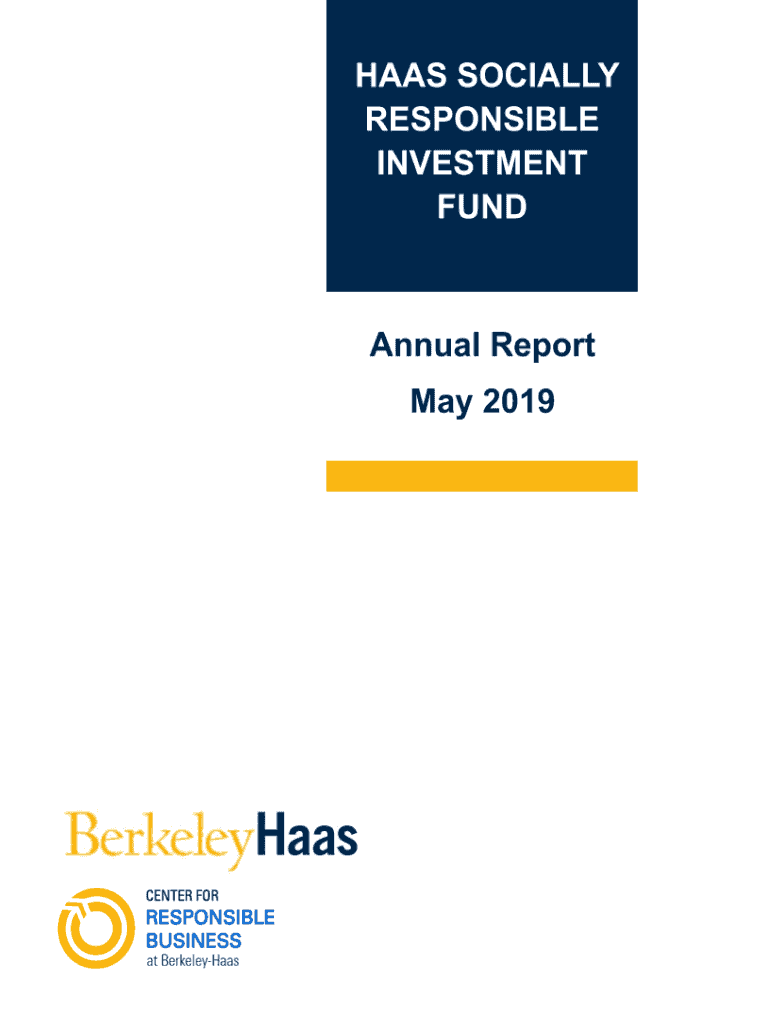 HAAS SOCIALLY RESPONSIBLE INVESTMENT FUND

Annual Report
May 2019

BerkeleyHaas

CENTER FOR
RESPONSIBLE
BUSINESS
at Berkeley-Haas